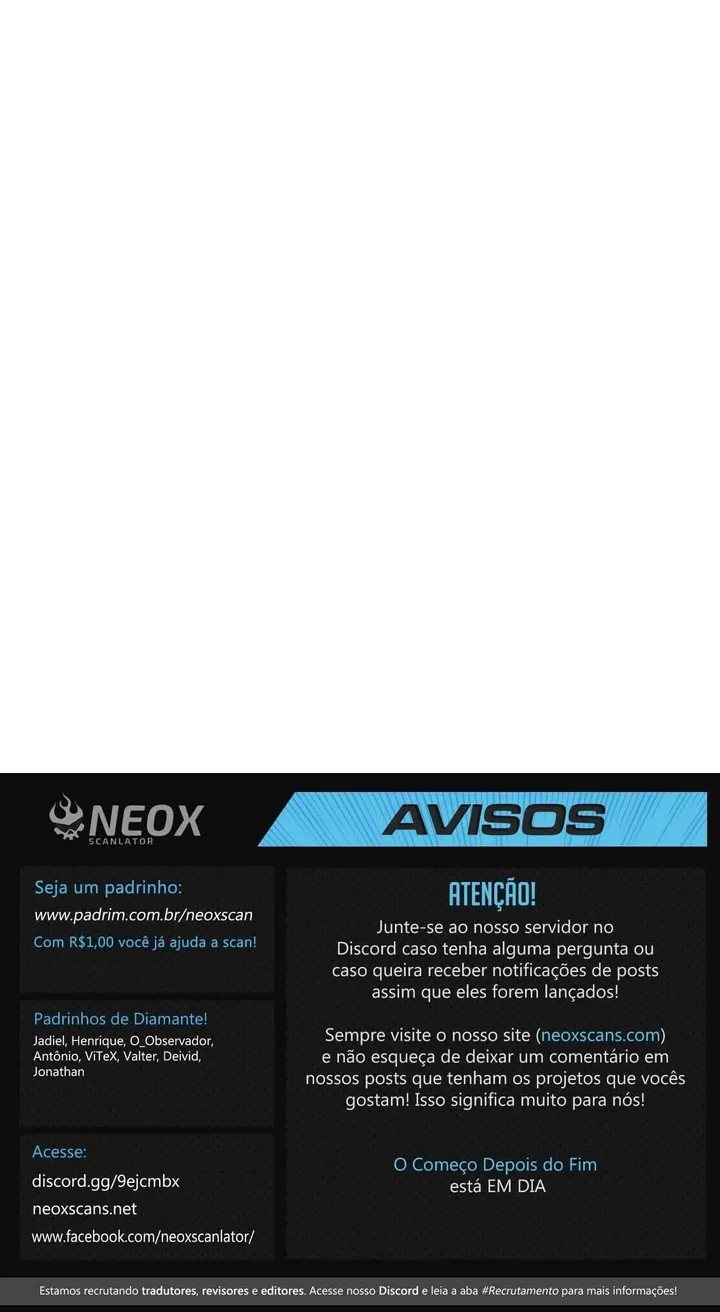 NEOX
SCANLATOR

AVISOS

Seja um padrinho:
www.padrim.com.br/neoxscan
Com R$1,00 você já ajuda a scan!

Padrinhos de Diamante!
Jadiel, Henrique, O_Observador, Antônio, ViTeX, Valter, Deivid, Jonathan

Acesse:
discord.gg/9ejcmbx
neoxscans.net
www.facebook.com/neoxscanlator/

ATENÇÃO!

Junte-se ao nosso servidor no Discord caso tenha alguma pergunta ou caso queira receber notificações de posts assim que eles forem lançados!

Sempre visite o nosso site (neoxscans.com) e não esqueça de deixar um comentário em nossos posts que tenham os projetos que vocês gostam! Isso significa muito para nós!

O Começo Depois do Fim
está EM DIA

Estamos recrutando tradutores, revisores e editores. Acesse nosso Discord e leia a aba #Recrutamento para mais informações!